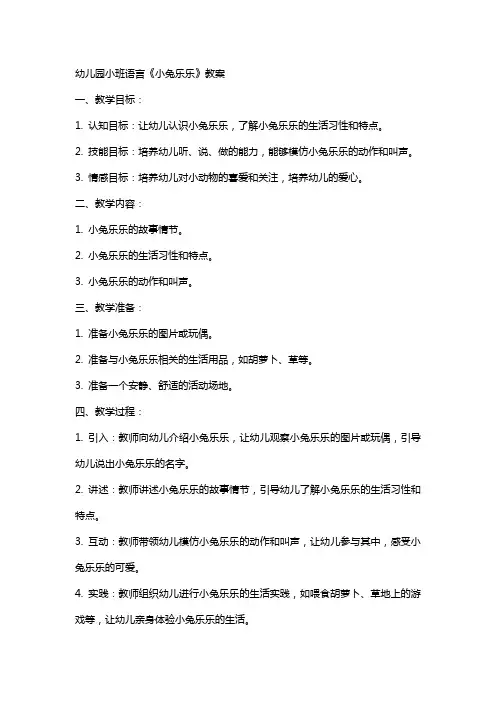 幼儿园小班语言《小兔乐乐》教案

一、教学目标：

1. 认知目标：让幼儿认识小兔乐乐，了解小兔乐乐的生活习性和特点。

2. 技能目标：培养幼儿听、说、做的能力，能够模仿小兔乐乐的动作和叫声。

3. 情感目标：培养幼儿对小动物的喜爱和关注，培养幼儿的爱心。

二、教学内容：

1. 小兔乐乐的故事情节。

2. 小兔乐乐的生活习性和特点。

3. 小兔乐乐的动作和叫声。

三、教学准备：

1. 准备小兔乐乐的图片或玩偶。

2. 准备与小兔乐乐相关的生活用品，如胡萝卜、草等。

3. 准备一个安静、舒适的活动场地。

四、教学过程：

1. 引入：教师向幼儿介绍小兔乐乐，让幼儿观察小兔乐乐的图片或玩偶，引导幼儿说出小兔乐乐的名字。

2. 讲述：教师讲述小兔乐乐的故事情节，引导幼儿了解小兔乐乐的生活习性和特点。

3. 互动：教师带领幼儿模仿小兔乐乐的动作和叫声，让幼儿参与其中，感受小兔乐乐的可爱。

4. 实践：教师组织幼儿进行小兔乐乐的生活实践，如喂食胡萝卜、草地上的游戏等，让幼儿亲身体验小兔乐乐的生活。